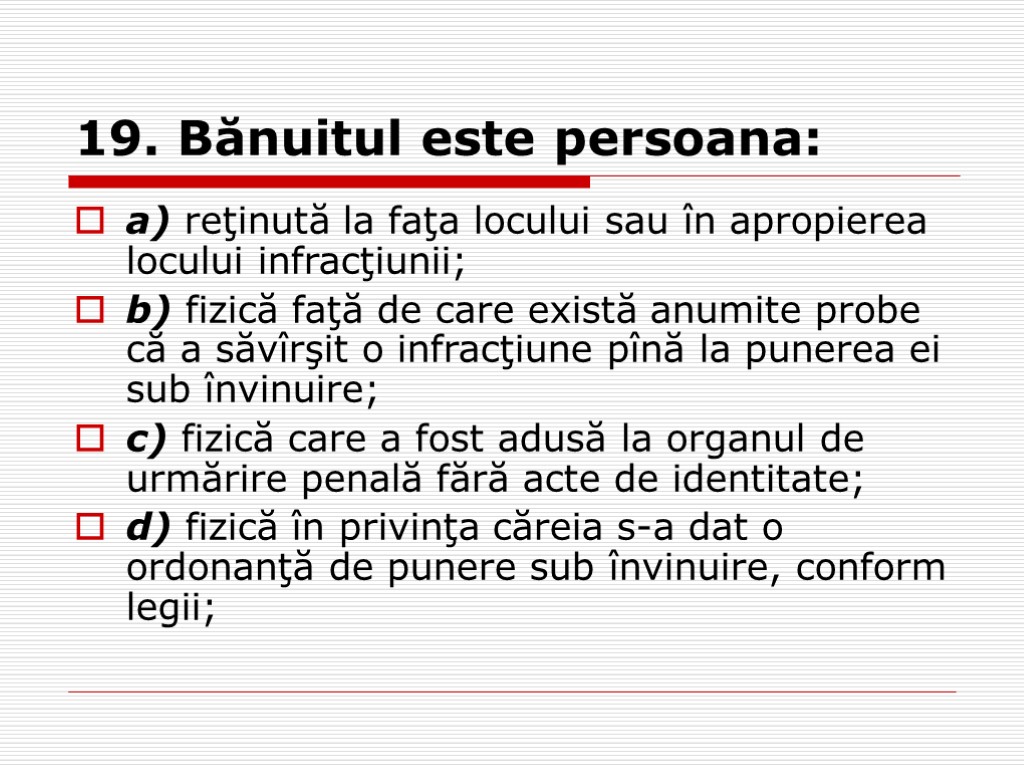 19. Bănuitul este persoana:

a) reţinută la faţa locului sau în apropierea locului infracţiunii;

b) fizică faţă de care există anumite probe că a săvîrşit o infracţiune pînă la punerea ei sub învinuire;

c) fizică care a fost adusă la organul de urmărire penală fără acte de identitate;

d) fizică în privinţa căreia s-a dat o ordonanţă de punere sub învinuire, conform legii;